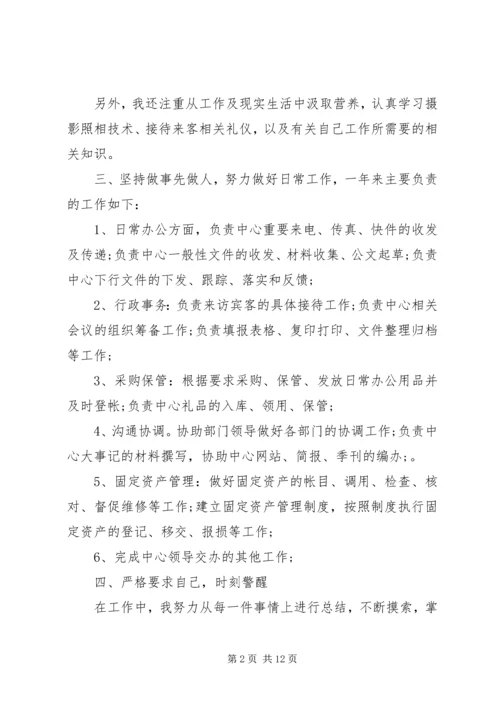 另外，我还注重从工作及现实生活中汲取营养，认真学习摄影照相技术、接待来客相关礼仪，以及有关自己工作所需要的相关知识。

三、坚持做事先做人，努力做好日常工作，一年来主要负责的工作如下：

1、日常办公方面，负责中心重要来电、传真、快件的收发及传递；负责中心一般性文件的收发、材料收集、公文起草；负责中心下行文件的下发、跟踪、落实和反馈；

2、行政事务：负责来访宾客的具体接待工作；负责中心相关会议的组织筹备工作；负责填报表格、复印打印、文件整理归档等工作；

3、采购保管：根据要求采购、保管、发放日常办公用品并及时登帐；负责中心礼品的入库、领用、保管；

4、沟通协调。协助部门领导做好各部门的协调工作；负责中心大事记的材料撰写，协助中心网站、简报、季刊的编办；。

5、固定资产管理：做好固定资产的帐目、调用、检查、核对、督促维修等工作；建立固定资产管理制度，按照制度执行固定资产的登记、移交、报损等工作；

6、完成中心领导交办的其他工作；

四、严格要求自己，时刻警醒

在工作中，我努力从每一件事情上进行总结，不断摸索，掌

第 2 页 共 12 页